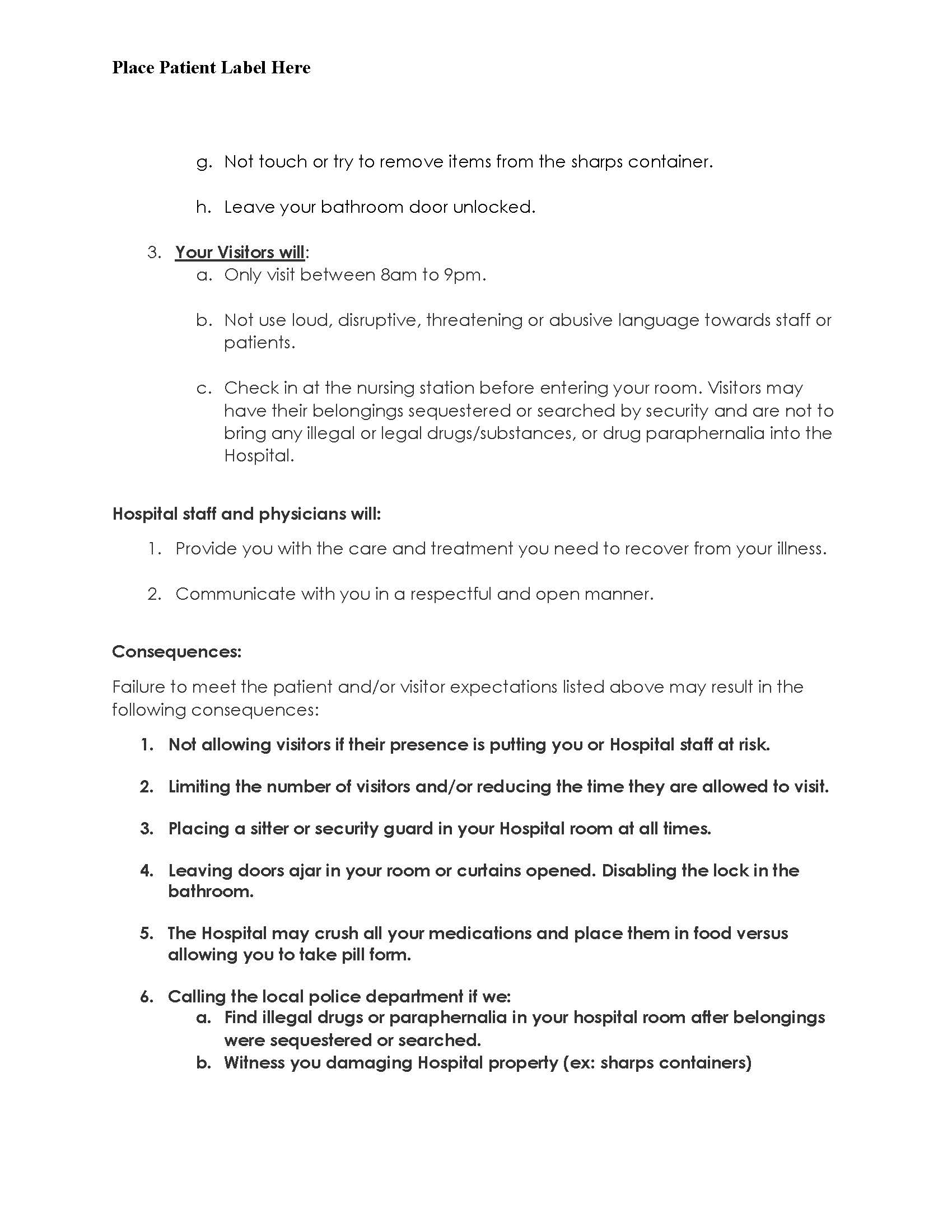 Place Patient Label Here

g. Not touch or try to remove items from the sharps container.

h. Leave your bathroom door unlocked.

3. Your Visitors will:
a. Only visit between 8am to 9pm.

b. Not use loud, disruptive, threatening or abusive language towards staff or patients.

c. Check in at the nursing station before entering your room. Visitors may have their belongings sequestered or searched by security and are not to bring any illegal or legal drugs/substances, or drug paraphernalia into the Hospital.

Hospital staff and physicians will:

1. Provide you with the care and treatment you need to recover from your illness.

2. Communicate with you in a respectful and open manner.

Consequences:

Failure to meet the patient and/or visitor expectations listed above may result in the following consequences:

1. Not allowing visitors if their presence is putting you or Hospital staff at risk.

2. Limiting the number of visitors and/or reducing the time they are allowed to visit.

3. Placing a sitter or security guard in your Hospital room at all times.

4. Leaving doors ajar in your room or curtains opened. Disabling the lock in the bathroom.

5. The Hospital may crush all your medications and place them in food versus allowing you to take pill form.

6. Calling the local police department if we:
a. Find illegal drugs or paraphernalia in your hospital room after belongings were sequestered or searched.
b. Witness you damaging Hospital property (ex: sharps containers)